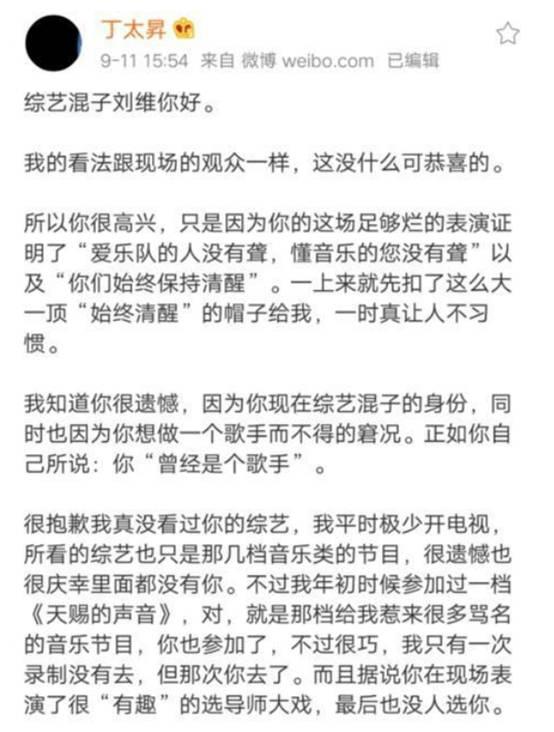 丁太昇

9-11 15:54 来自 微博 weibo.com 已编辑

综艺混子刘维你好。

我的看法跟现场的观众一样，这没什么可恭喜的。

所以你很高兴，只是因为你的这场足够烂的表演证明了“爱乐队的人没有聋，懂音乐的您没有聋”以及“你们始终保持清醒”。一上来就先扣了这么大一顶“始终清醒”的帽子给我，一时真让人不习惯。

我知道你很遗憾，因为你现在综艺混子的身份，同时也因为你想做一个歌手而不得的窘况。正如你自己所说：你“曾经是个歌手”。

很抱歉我真没看过你的综艺，我平时极少开电视，所看的综艺也只是那几档音乐类的节目，很遗憾也很庆幸里面都没有你。不过我年初时候参加过一档《天赐的声音》，对，就是那档给我惹来很多骂名的音乐节目，你也参加了，不过很巧，我只有一次录制没有去，但那次你去了。而且据说你在现场表演了很“有趣”的选导师大戏，最后也没人选你。